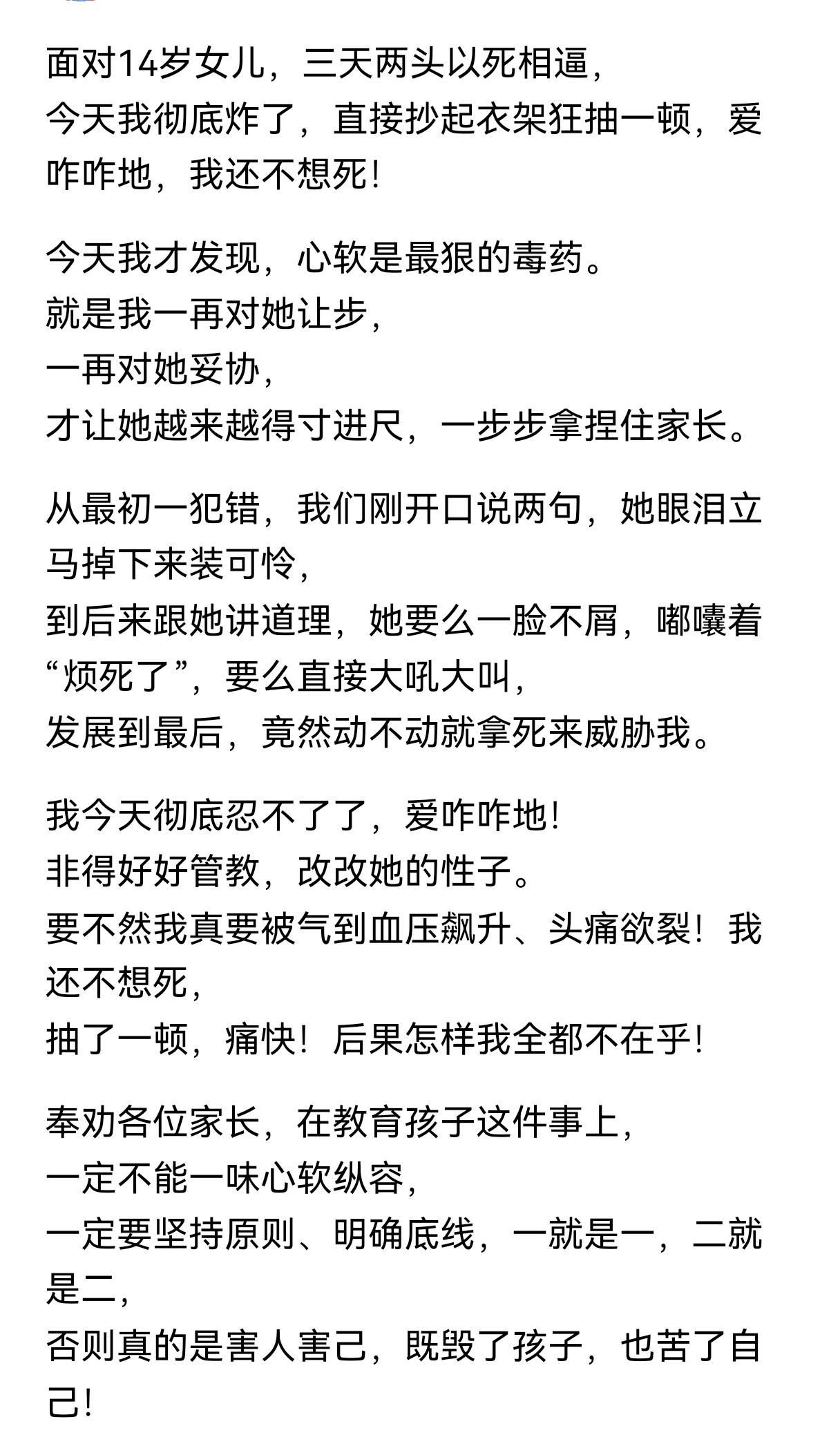 面对14岁女儿，三天两头以死相逼，
今天我彻底炸了，直接抄起衣架狂抽一顿，爱咋咋地，我还不想死！

今天我才发现，心软是最狠的毒药。
就是我一再对她让步，
一再对她妥协，
才让她越来越得寸进尺，一步步拿捏住家长。

从最初一犯错，我们刚开口说两句，她眼泪立马掉下来装可怜，
到后来跟她讲道理，她要么一脸不屑，嘟囔着“烦死了”，要么直接大吼大叫，
发展到最后，竟然动不动就拿死来威胁我。

我今天彻底忍不了了，爱咋咋地！
非得好好管教，改改她的性子。
要不然我真要被气到血压飙升、头痛欲裂！我还不想死，
抽了一顿，痛快！后果怎样我全都不在乎！

奉劝各位家长，在教育孩子这件事上，
一定不能一味心软纵容，
一定要坚持原则、明确底线，一就是一，二就是二，
否则真的是害人害己，既毁了孩子，也苦了自己！